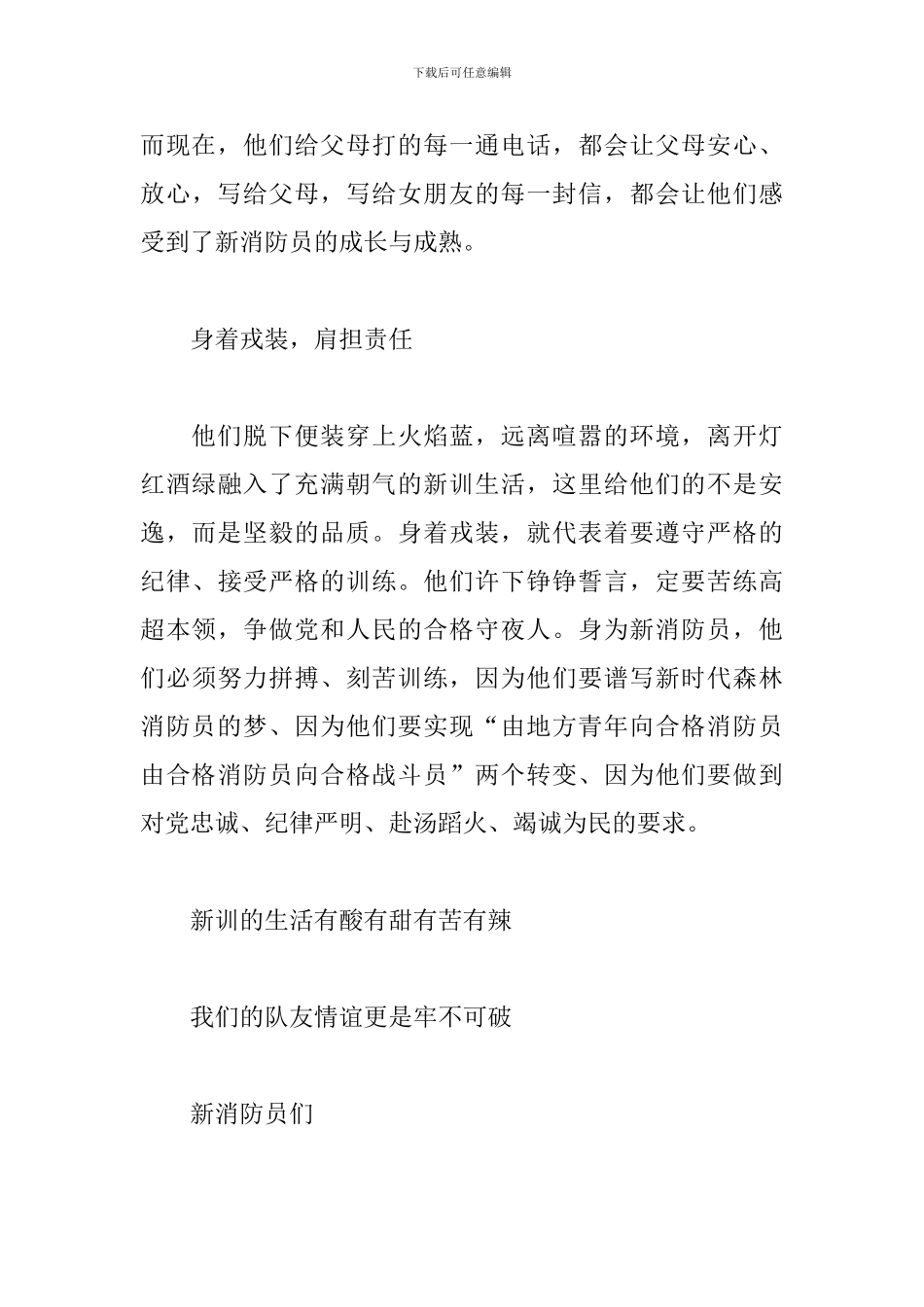 下载后可任意编辑

而现在，他们给父母打的每一通电话，都会让父母安心、放心，写给父母，写给女朋友的每一封信，都会让他们感受到了新消防员的成长与成熟。

身着戎装，肩担责任

他们脱下便装穿上火焰蓝，远离喧嚣的环境，离开灯红酒绿融入了充满朝气的新训生活，这里给他们的不是安逸，而是坚毅的品质。身着戎装，就代表着要遵守严格的纪律、接受严格的训练。他们许下铮铮誓言，定要苦练高超本领，争做党和人民的合格守夜人。身为新消防员，他们必须努力拼搏、刻苦训练，因为他们要谱写新时代森林消防员的梦、因为他们要实现“由地方青年向合格消防员由合格消防员向合格战斗员”两个转变、因为他们要做到对党忠诚、纪律严明、赴汤蹈火、竭诚为民的要求。

新训的生活有酸有甜有苦有辣

我们的队友情谊更是牢不可破

新消防员们